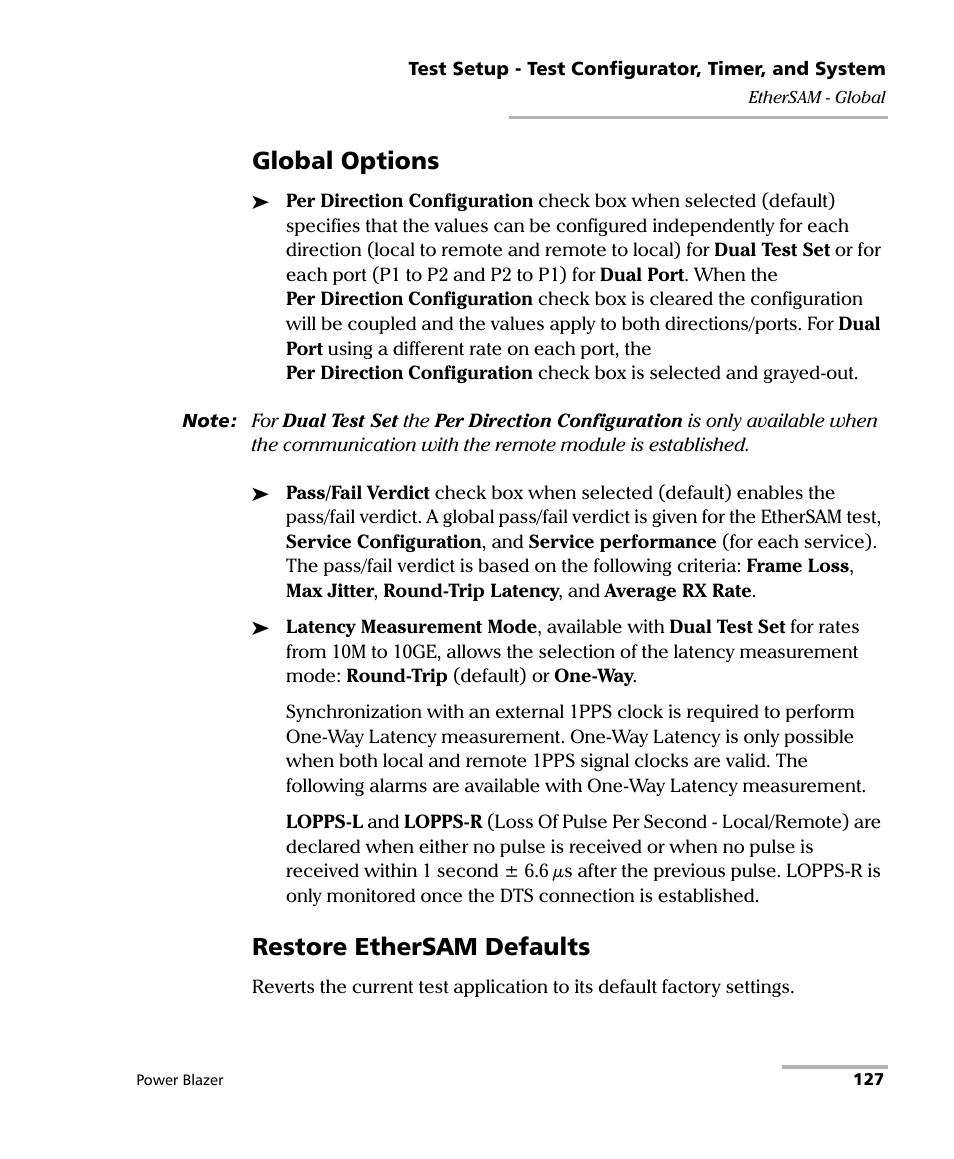 Test Setup - Test Configurator, Timer, and System
EtherSAM - Global

Global Options

➤ Per Direction Configuration check box when selected (default) specifies that the values can be configured independently for each direction (local to remote and remote to local) for Dual Test Set or for each port (P1 to P2 and P2 to P1) for Dual Port. When the Per Direction Configuration check box is cleared the configuration will be coupled and the values apply to both directions/ports. For Dual Port using a different rate on each port, the Per Direction Configuration check box is selected and grayed-out.

Note: For Dual Test Set the Per Direction Configuration is only available when the communication with the remote module is established.

➤ Pass/Fail Verdict check box when selected (default) enables the pass/fail verdict. A global pass/fail verdict is given for the EtherSAM test, Service Configuration, and Service performance (for each service). The pass/fail verdict is based on the following criteria: Frame Loss, Max Jitter, Round-Trip Latency, and Average RX Rate.

➤ Latency Measurement Mode, available with Dual Test Set for rates from 10M to 10GE, allows the selection of the latency measurement mode: Round-Trip (default) or One-Way.

Synchronization with an external 1PPS clock is required to perform One-Way Latency measurement. One-Way Latency is only possible when both local and remote 1PPS signal clocks are valid. The following alarms are available with One-Way Latency measurement.

LOPPS-L and LOPPS-R (Loss Of Pulse Per Second - Local/Remote) are declared when either no pulse is received or when no pulse is received within 1 second $\pm$ 6.6 $\mu$s after the previous pulse. LOPPS-R is only monitored once the DTS connection is established.

Restore EtherSAM Defaults

Reverts the current test application to its default factory settings.

Power Blazer
127